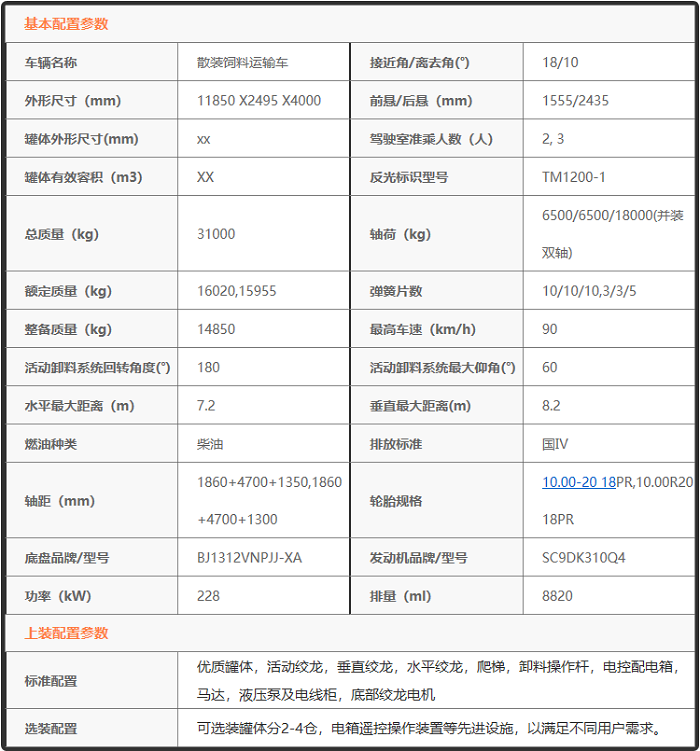 基本配置参数

| 车辆名称 | 散装饲料运输车 | 接近角/离去角(°) | 18/10 |
|---|---|---|---|
| 外形尺寸（mm） | 11850 X2495 X4000 | 前悬/后悬（mm） | 1555/2435 |
| 罐体外形尺寸(mm) | xx | 驾驶室准乘人数（人） | 2, 3 |
| 罐体有效容积（m3） | XX | 反光标识型号 | TM1200-1 |
| 总质量（kg） | 31000 | 轴荷（kg） | 6500/6500/18000(并装双轴) |
| 额定质量（kg） | 16020,15955 | 弹簧片数 | 10/10/10,3/3/5 |
| 整备质量（kg） | 14850 | 最高车速（km/h） | 90 |
| 活动卸料系统回转角度(°) | 180 | 活动卸料系统最大仰角(°) | 60 |
| 水平最大距离（m） | 7.2 | 垂直最大距离(m) | 8.2 |
| 燃油种类 | 柴油 | 排放标准 | 国IV |
| 轴距（mm） | 1860+4700+1350,1860+4700+1300 | 轮胎规格 | 10.00-20 18PR,10.00R20 18PR |
| 底盘品牌/型号 | BJ1312VNPJJ-XA | 发动机品牌/型号 | SC9DK310Q4 |
| 功率（kW） | 228 | 排量（ml） | 8820 |

上装配置参数

| 标准配置 | 优质罐体，活动绞龙，垂直绞龙，水平绞龙，爬梯，卸料操作杆，电控配电箱，马达，液压泵及电线柜，底部绞龙电机 |
|---|---|
| 选装配置 | 可选装罐体分2-4仓，电箱遥控操作装置等先进设施，以满足不同用户需求。 |